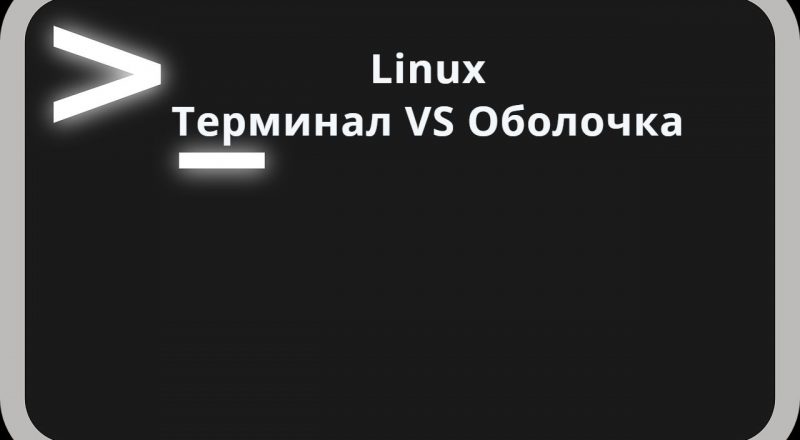 Linux
Терминал VS Оболочка